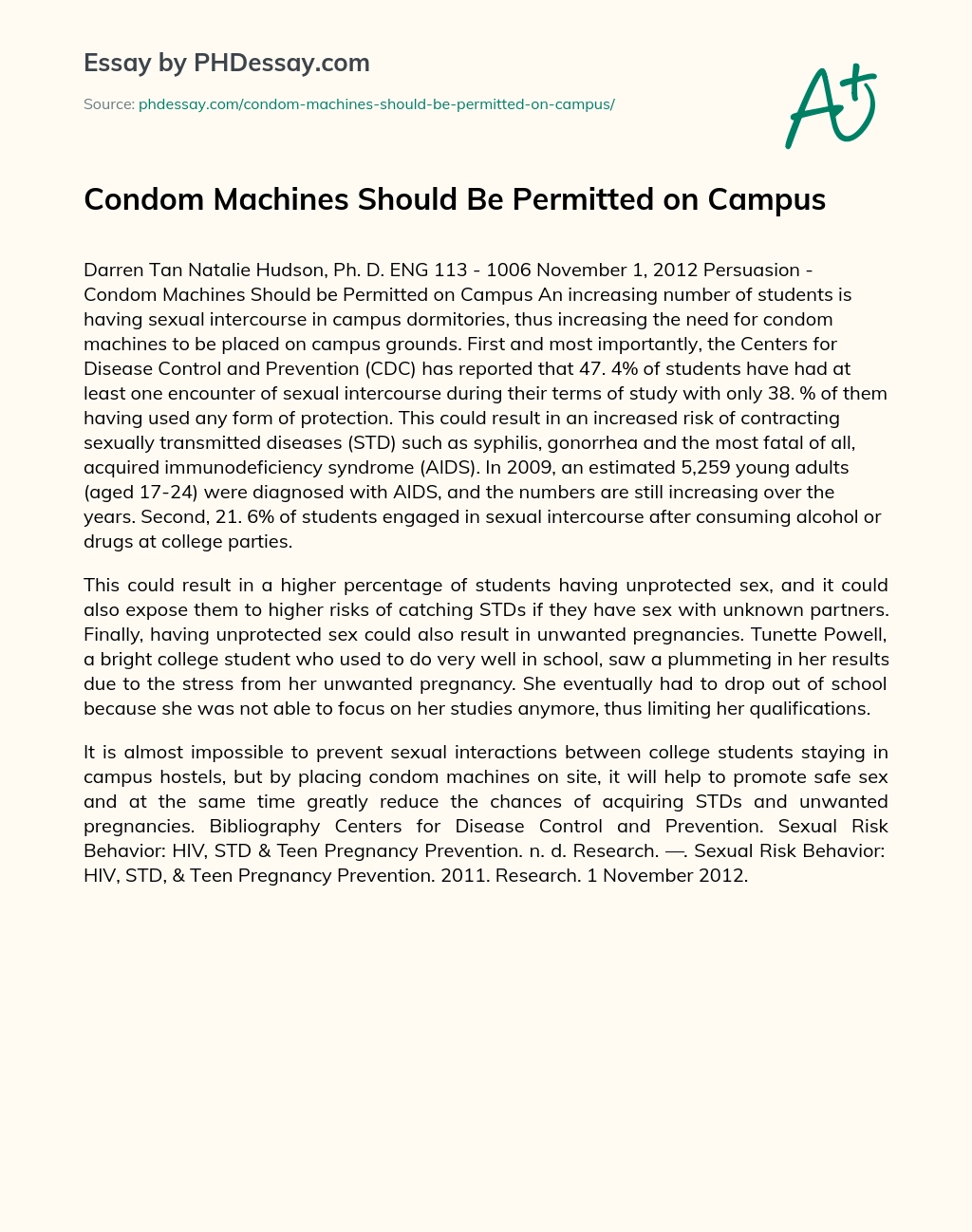 Essay by PHDessay.com

Source: phdessay.com/condom-machines-should-be-permitted-on-campus/

A+

Condom Machines Should Be Permitted on Campus

Darren Tan Natalie Hudson, Ph. D. ENG 113 - 1006 November 1, 2012 Persuasion - Condom Machines Should be Permitted on Campus An increasing number of students is having sexual intercourse in campus dormitories, thus increasing the need for condom machines to be placed on campus grounds. First and most importantly, the Centers for Disease Control and Prevention (CDC) has reported that 47. 4% of students have had at least one encounter of sexual intercourse during their terms of study with only 38. % of them having used any form of protection. This could result in an increased risk of contracting sexually transmitted diseases (STD) such as syphilis, gonorrhea and the most fatal of all, acquired immunodeficiency syndrome (AIDS). In 2009, an estimated 5,259 young adults (aged 17-24) were diagnosed with AIDS, and the numbers are still increasing over the years. Second, 21. 6% of students engaged in sexual intercourse after consuming alcohol or drugs at college parties.

This could result in a higher percentage of students having unprotected sex, and it could also expose them to higher risks of catching STDs if they have sex with unknown partners. Finally, having unprotected sex could also result in unwanted pregnancies. Tunette Powell, a bright college student who used to do very well in school, saw a plummeting in her results due to the stress from her unwanted pregnancy. She eventually had to drop out of school because she was not able to focus on her studies anymore, thus limiting her qualifications.

It is almost impossible to prevent sexual interactions between college students staying in campus hostels, but by placing condom machines on site, it will help to promote safe sex and at the same time greatly reduce the chances of acquiring STDs and unwanted pregnancies. Bibliography Centers for Disease Control and Prevention. Sexual Risk Behavior: HIV, STD & Teen Pregnancy Prevention. n. d. Research. —. Sexual Risk Behavior: HIV, STD, & Teen Pregnancy Prevention. 2011. Research. 1 November 2012.